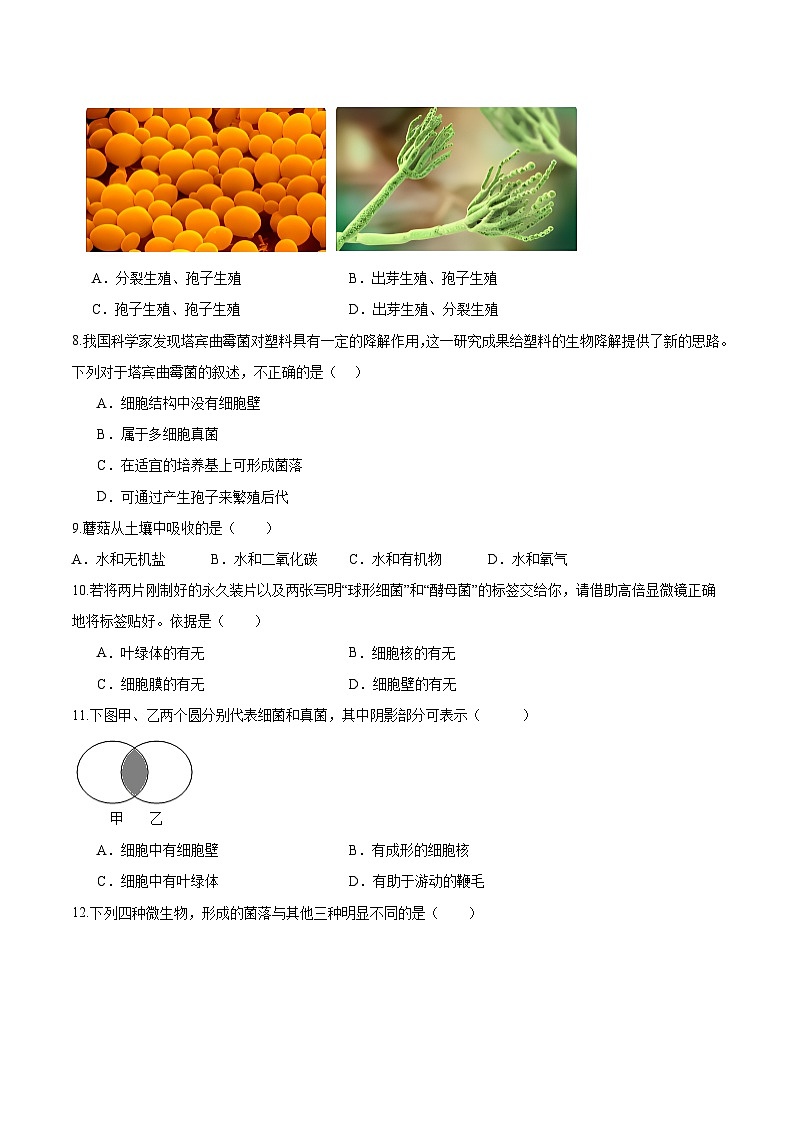 A．分裂生殖、孢子生殖　　B．出芽生殖、孢子生殖

C．孢子生殖、孢子生殖　　D．出芽生殖、分裂生殖

8.我国科学家发现塔宾曲霉菌对塑料具有一定的降解作用，这一研究成果给塑料的生物降解提供了新的思路。下列对于塔宾曲霉菌的叙述，不正确的是（　）

A．细胞结构中没有细胞壁

B．属于多细胞真菌

C．在适宜的培养基上可形成菌落

D．可通过产生孢子来繁殖后代

9.蘑菇从土壤中吸收的是（　　）

A．水和无机盐　　B．水和二氧化碳　　C．水和有机物　　D．水和氧气

10.若将两片刚制好的永久装片以及两张写明“球形细菌”和“酵母菌”的标签交给你，请借助高倍显微镜正确地将标签贴好。依据是（　　）

A．叶绿体的有无　　B．细胞核的有无

C．细胞膜的有无　　D．细胞壁的有无

11.下图甲、乙两个圆分别代表细菌和真菌，其中阴影部分可表示（　　）

甲　乙

A．细胞中有细胞壁　　B．有成形的细胞核

C．细胞中有叶绿体　　D．有助于游动的鞭毛

12.下列四种微生物，形成的菌落与其他三种明显不同的是（　　）